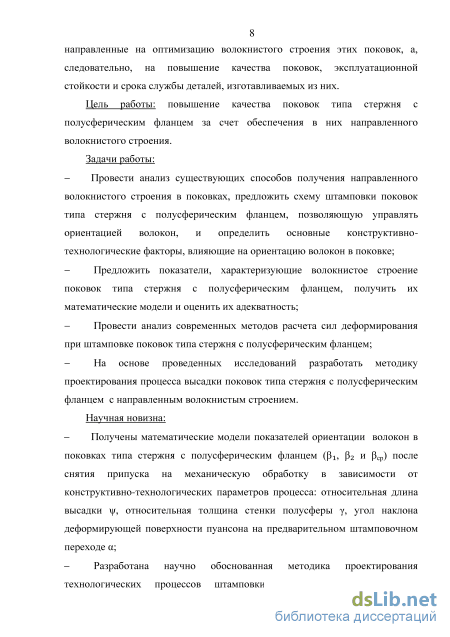 8

направленные на оптимизацию волокнистого строения этих поковок, а, следовательно, на повышение качества поковок, эксплуатационной стойкости и срока службы деталей, изготавливаемых из них.

Цель работы: повышение качества поковок типа стержня с полусферическим фланцем за счет обеспечения в них направленного волокнистого строения.

Задачи работы:

– Провести анализ существующих способов получения направленного волокнистого строения в поковках, предложить схему штамповки поковок типа стержня с полусферическим фланцем, позволяющую управлять ориентацией волокон, и определить основные конструктивно-технологические факторы, влияющие на ориентацию волокон в поковке;

– Предложить показатели, характеризующие волокнистое строение поковок типа стержня с полусферическим фланцем, получить их математические модели и оценить их адекватность;

– Провести анализ современных методов расчета сил деформирования при штамповке поковок типа стержня с полусферическим фланцем;

– На основе проведенных исследований разработать методику проектирования процесса высадки поковок типа стержня с полусферическим фланцем с направленным волокнистым строением.

Научная новизна:

– Получены математические модели показателей ориентации волокон в поковках типа стержня с полусферическим фланцем ($\beta_1$, $\beta_2$ и $\beta_{ср}$) после снятия припуска на механическую обработку в зависимости от конструктивно-технологических параметров процесса: относительная длина высадки $\psi$, относительная толщина стенки полусферы $\gamma$, угол наклона деформирующей поверхности пуансона на предварительном штамповочном переходе $\alpha$;

– Разработана научно обоснованная методика проектирования технологических процессов штамповки

dsLib.net
библиотека диссертаций